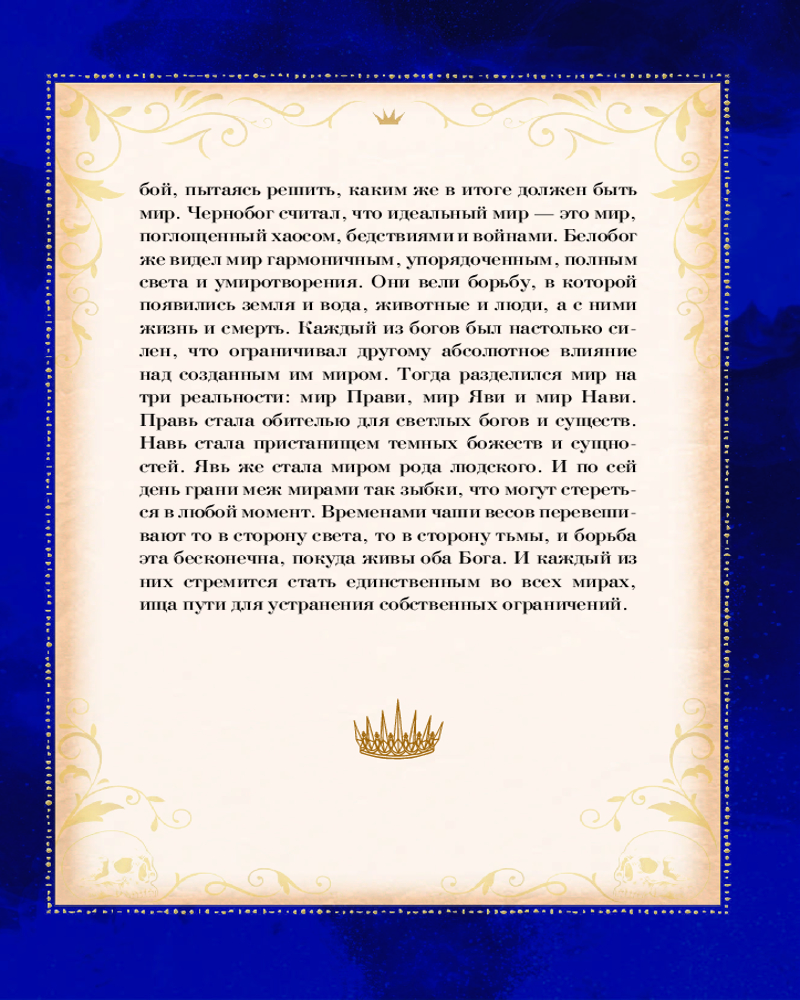 бой, пытаясь решить, каким же в итоге должен быть мир. Чернобог считал, что идеальный мир — это мир, поглощенный хаосом, бедствиями и войнами. Белобог же видел мир гармоничным, упорядоченным, полным света и умиротворения. Они вели борьбу, в которой появились земля и вода, животные и люди, а с ними жизнь и смерть. Каждый из богов был настолько силен, что ограничивал другому абсолютное влияние над созданным им миром. Тогда разделился мир на три реальности: мир Прави, мир Яви и мир Нави. Правь стала обителью для светлых богов и существ. Навь стала пристанищем темных божеств и сущностей. Явь же стала миром рода людского. И по сей день грани меж мирами так зыбки, что могут стереться в любой момент. Временами чаши весов перевешивают то в сторону света, то в сторону тьмы, и борьба эта бесконечна, покуда живы оба Бога. И каждый из них стремится стать единственным во всех мирах, ища пути для устранения собственных ограничений.